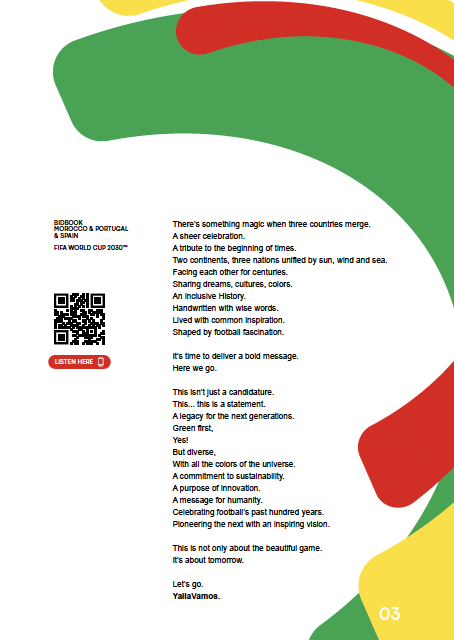 BIDBOOK
MOROCCO & PORTUGAL
& SPAIN

FIFA WORLD CUP 2030™

LISTEN HERE

There's something magic when three countries merge.
A sheer celebration.
A tribute to the beginning of times.
Two continents, three nations unified by sun, wind and sea.
Facing each other for centuries.
Sharing dreams, cultures, colors.
An inclusive History.
Handwritten with wise words.
Lived with common inspiration.
Shaped by football fascination.

It's time to deliver a bold message.
Here we go.

This isn't just a candidature.
This... this is a statement.
A legacy for the next generations.
Green first,
Yes!
But diverse,
With all the colors of the universe.
A commitment to sustainability.
A purpose of innovation.
A message for humanity.
Celebrating football's past hundred years.
Pioneering the next with an inspiring vision.

This is not only about the beautiful game.
It's about tomorrow.

Let's go.
YallaVamos.

03